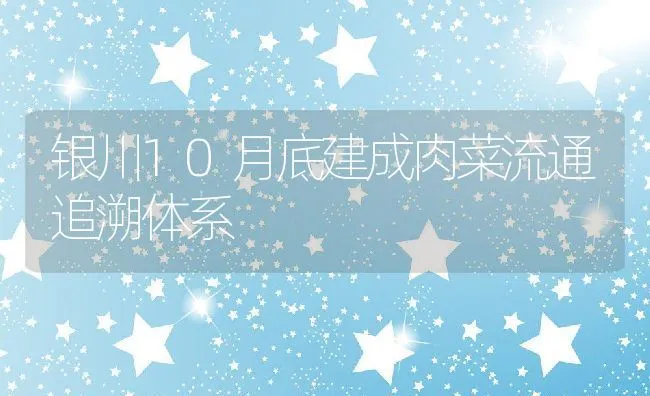 银川10月底建成肉菜流通追溯体系